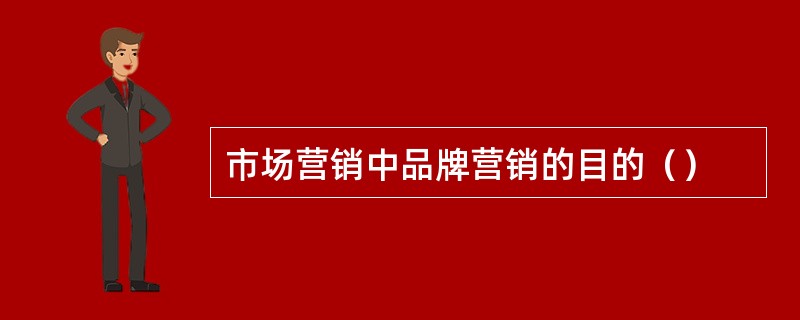 市场营销中品牌营销的目的（）